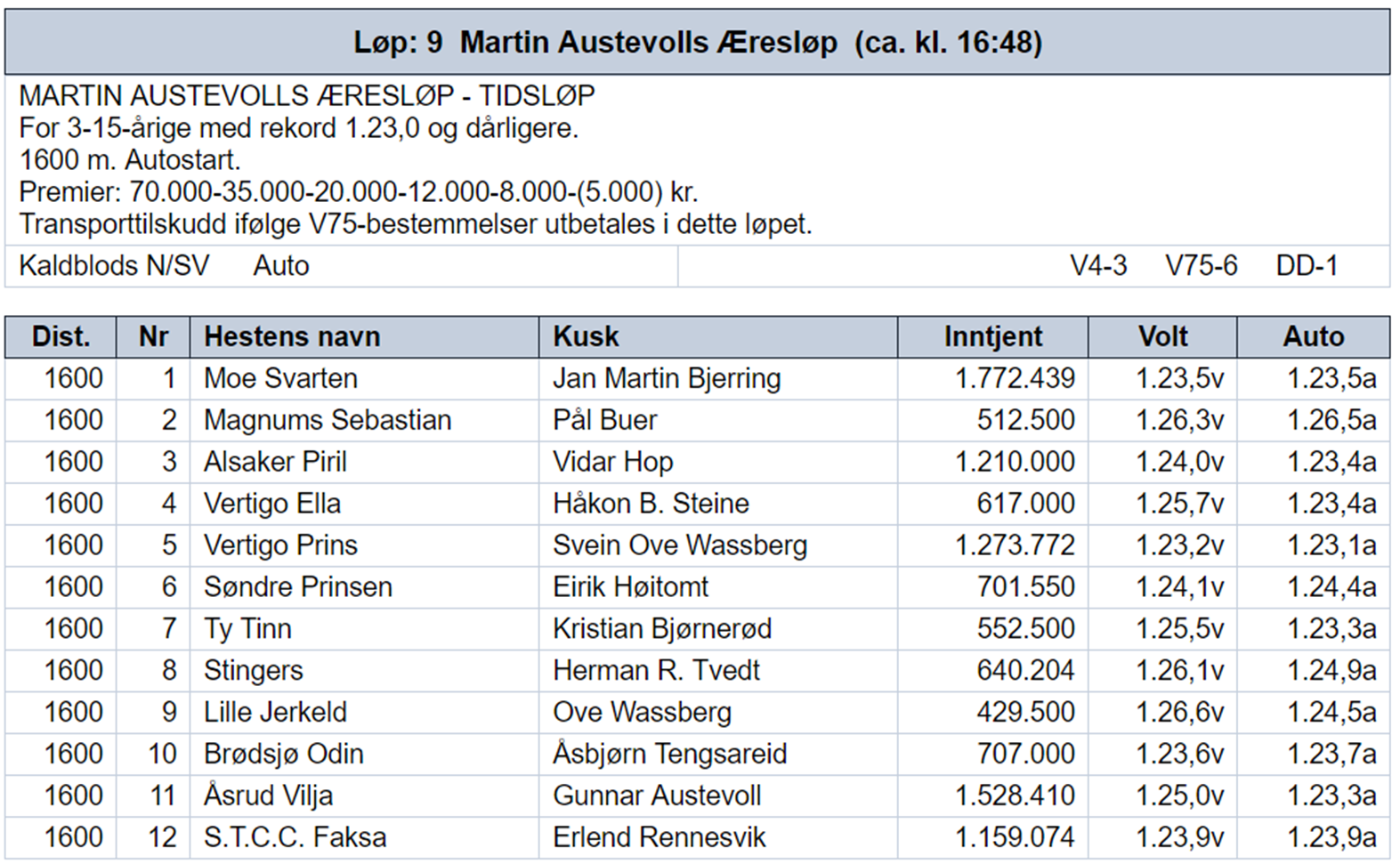 Løp: 9 Martin Austevolls Æresløp (ca. kl. 16:48)

MARTIN AUSTEVOLLS ÆRESLØP - TIDSLØP
For 3-15-årige med rekord 1.23,0 og dårligere.
1600 m. Autostart.
Premier: 70.000-35.000-20.000-12.000-8.000-(5.000) kr.
Transporttilskudd ifølge V75-bestemmelser utbetales i dette løpet.

Kaldblods N/SV Auto V4-3 V75-6 DD-1

| Dist. | Nr | Hestens navn | Kusk | Inntjent | Volt | Auto |
|---|---|---|---|---|---|---|
| 1600 | 1 | Moe Svarten | Jan Martin Bjerring | 1.772.439 | 1.23,5v | 1.23,5a |
| 1600 | 2 | Magnums Sebastian | Pål Buer | 512.500 | 1.26,3v | 1.26,5a |
| 1600 | 3 | Alsaker Piril | Vidar Hop | 1.210.000 | 1.24,0v | 1.23,4a |
| 1600 | 4 | Vertigo Ella | Håkon B. Steine | 617.000 | 1.25,7v | 1.23,4a |
| 1600 | 5 | Vertigo Prins | Svein Ove Wassberg | 1.273.772 | 1.23,2v | 1.23,1a |
| 1600 | 6 | Søndre Prinsen | Eirik Høitomt | 701.550 | 1.24,1v | 1.24,4a |
| 1600 | 7 | Ty Tinn | Kristian Bjørnerød | 552.500 | 1.25,5v | 1.23,3a |
| 1600 | 8 | Stingers | Herman R. Tvedt | 640.204 | 1.26,1v | 1.24,9a |
| 1600 | 9 | Lille Jerkeld | Ove Wassberg | 429.500 | 1.26,6v | 1.24,5a |
| 1600 | 10 | Brødsjø Odin | Åsbjørn Tengsareid | 707.000 | 1.23,6v | 1.23,7a |
| 1600 | 11 | Åsrud Vilja | Gunnar Austevoll | 1.528.410 | 1.25,0v | 1.23,3a |
| 1600 | 12 | S.T.C.C. Faksa | Erlend Rennesvik | 1.159.074 | 1.23,9v | 1.23,9a |